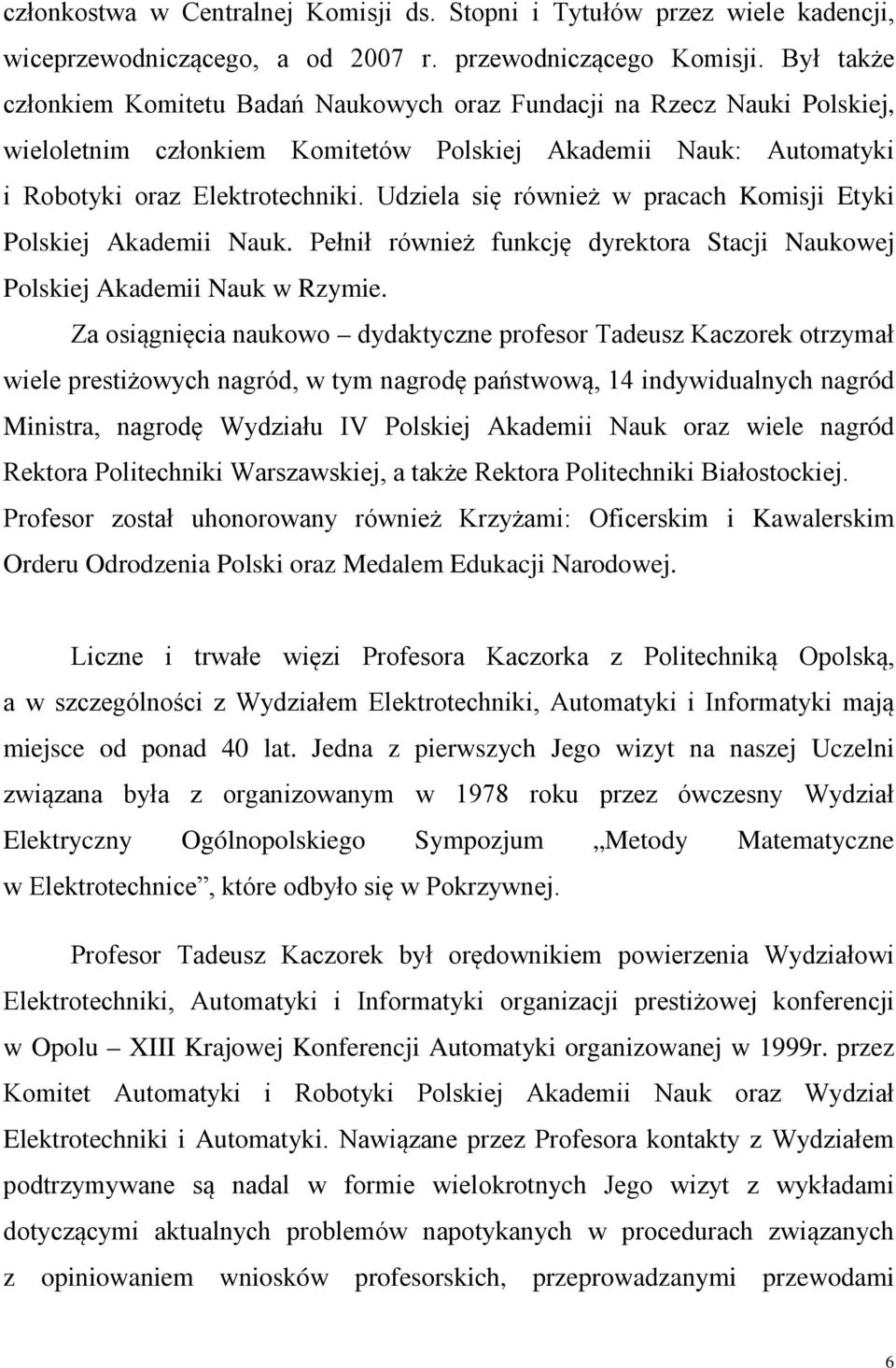 członkostwa w Centralnej Komisji ds. Stopni i Tytułów przez wiele kadencji, wiceprzewodniczącego, a od 2007 r. przewodniczącego Komisji. Był także członkiem Komitetu Badań Naukowych oraz Fundacji na Rzecz Nauki Polskiej, wieloletnim członkiem Komitetów Polskiej Akademii Nauk: Automatyki i Robotyki oraz Elektrotechniki. Udziela się również w pracach Komisji Etyki Polskiej Akademii Nauk. Pełnił również funkcję dyrektora Stacji Naukowej Polskiej Akademii Nauk w Rzymie.

Za osiągnięcia naukowo – dydaktyczne profesor Tadeusz Kaczorek otrzymał wiele prestiżowych nagród, w tym nagrodę państwową, 14 indywidualnych nagród Ministra, nagrodę Wydziału IV Polskiej Akademii Nauk oraz wiele nagród Rektora Politechniki Warszawskiej, a także Rektora Politechniki Białostockiej. Profesor został uhonorowany również Krzyżami: Oficerskim i Kawalerskim Orderu Odrodzenia Polski oraz Medalem Edukacji Narodowej.

Liczne i trwałe więzi Profesora Kaczorka z Politechniką Opolską, a w szczególności z Wydziałem Elektrotechniki, Automatyki i Informatyki mają miejsce od ponad 40 lat. Jedna z pierwszych Jego wizyt na naszej Uczelni związana była z organizowanym w 1978 roku przez ówczesny Wydział Elektryczny Ogólnopolskiego Sympozjum „Metody Matematyczne w Elektrotechnice”, które odbyło się w Pokrzywnej.

Profesor Tadeusz Kaczorek był orędownikiem powierzenia Wydziałowi Elektrotechniki, Automatyki i Informatyki organizacji prestiżowej konferencji w Opolu – XIII Krajowej Konferencji Automatyki organizowanej w 1999r. przez Komitet Automatyki i Robotyki Polskiej Akademii Nauk oraz Wydział Elektrotechniki i Automatyki. Nawiązane przez Profesora kontakty z Wydziałem podtrzymywane są nadal w formie wielokrotnych Jego wizyt z wykładami dotyczącymi aktualnych problemów napotykanych w procedurach związanych z opiniowaniem wniosków profesorskich, przeprowadzanymi przewodami

6